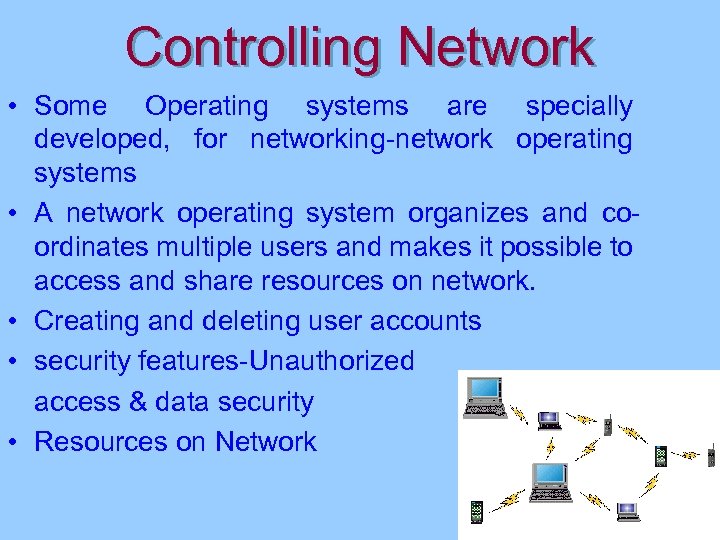 Controlling Network

• Some Operating systems are specially developed, for networking-network operating systems

• A network operating system organizes and co-ordinates multiple users and makes it possible to access and share resources on network.

• Creating and deleting user accounts

• security features-Unauthorized access & data security

• Resources on Network